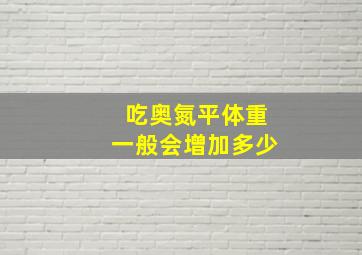 吃奥氮平体重
一般会增加多少